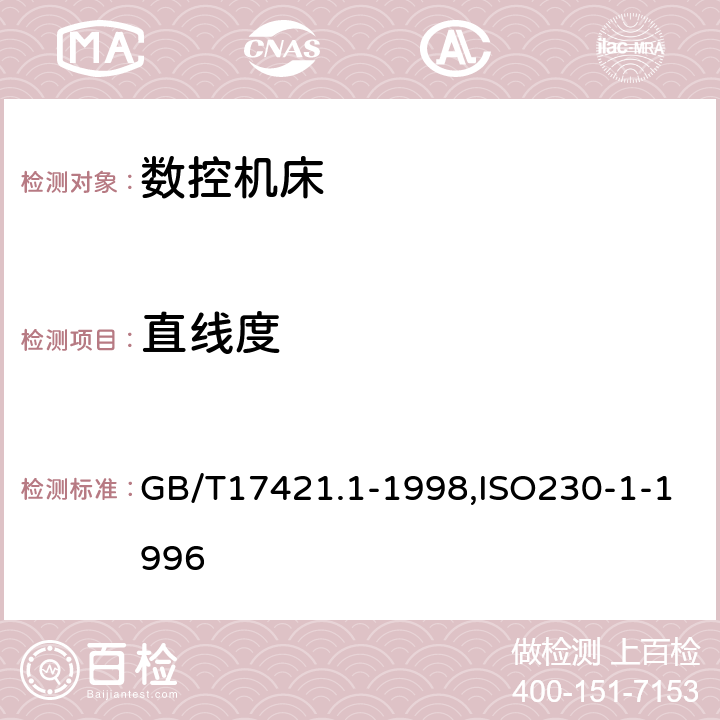 MA CNAS AC ilac-MRA

检测对象： 数控机床

检测项目： 直线度

检测标准： GB/T17421.1-1998,ISO230-1-1996

百检 Baijiantest.com

做检测 上百检
400-151-7153